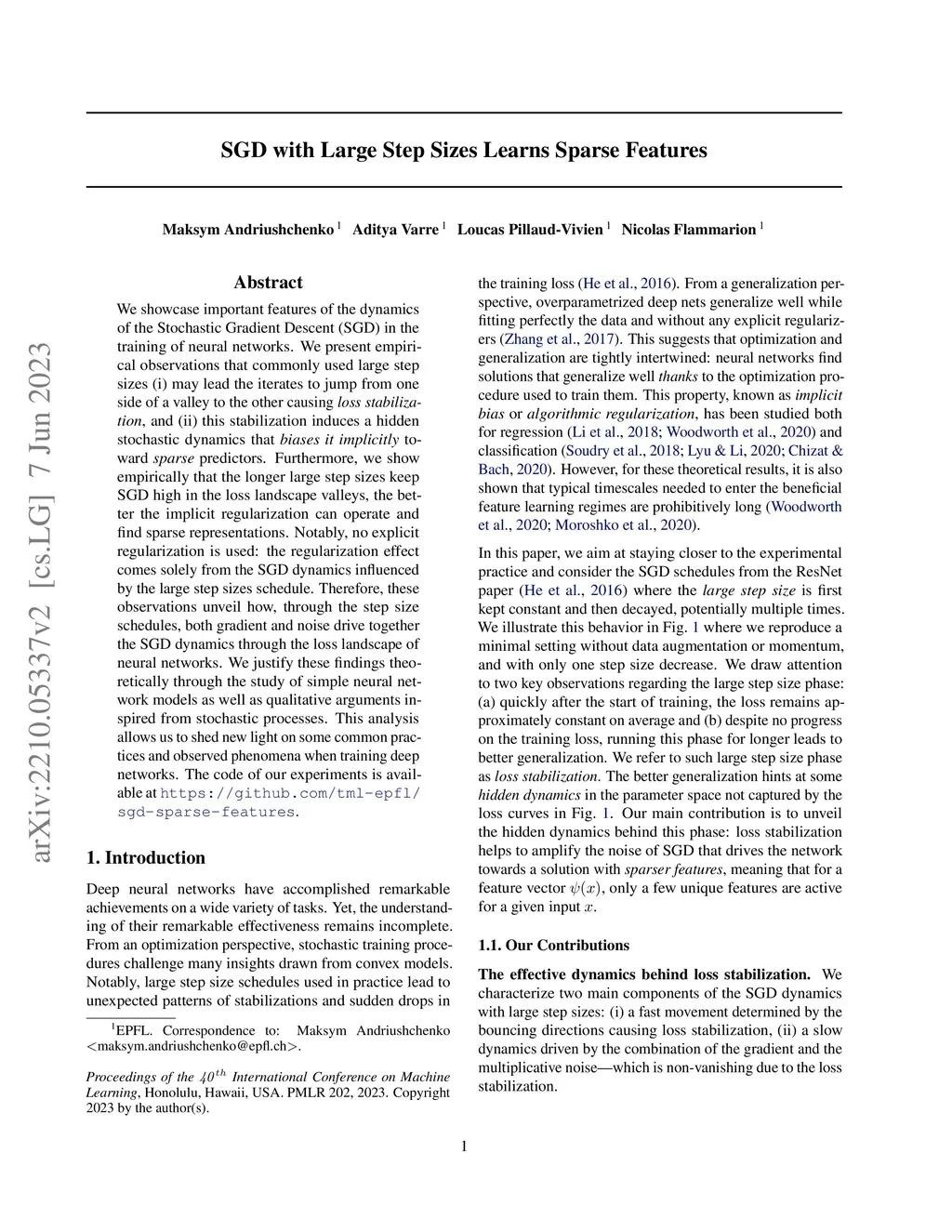 SGD with Large Step Sizes Learns Sparse Features

Maksym Andriushchenko $^1$ Aditya Varre $^1$ Loucas Pillaud-Vivien $^1$ Nicolas Flammarion $^1$

arXiv:2210.05337v2 [cs.LG] 7 Jun 2023

Abstract

We showcase important features of the dynamics of the Stochastic Gradient Descent (SGD) in the training of neural networks. We present empirical observations that commonly used large step sizes (i) may lead the iterates to jump from one side of a valley to the other causing loss stabilization, and (ii) this stabilization induces a hidden stochastic dynamics that biases it implicitly toward sparse predictors. Furthermore, we show empirically that the longer large step sizes keep SGD high in the loss landscape valleys, the better the implicit regularization can operate and find sparse representations. Notably, no explicit regularization is used: the regularization effect comes solely from the SGD dynamics influenced by the large step sizes schedule. Therefore, these observations unveil how, through the step size schedules, both gradient and noise drive together the SGD dynamics through the loss landscape of neural networks. We justify these findings theoretically through the study of simple neural network models as well as qualitative arguments inspired from stochastic processes. This analysis allows us to shed new light on some common practices and observed phenomena when training deep networks. The code of our experiments is available at https://github.com/tml-epfl/sgd-sparse-features.

1. Introduction

Deep neural networks have accomplished remarkable achievements on a wide variety of tasks. Yet, the understanding of their remarkable effectiveness remains incomplete. From an optimization perspective, stochastic training procedures challenge many insights drawn from convex models. Notably, large step size schedules used in practice lead to unexpected patterns of stabilizations and sudden drops in

$^1$EPFL. Correspondence to: Maksym Andriushchenko <maksym.andriushchenko@epfl.ch>.

Proceedings of the $40^{th}$ International Conference on Machine Learning, Honolulu, Hawaii, USA. PMLR 202, 2023. Copyright 2023 by the author(s).

the training loss (He et al., 2016). From a generalization perspective, overparametrized deep nets generalize well while fitting perfectly the data and without any explicit regularizers (Zhang et al., 2017). This suggests that optimization and generalization are tightly intertwined: neural networks find solutions that generalize well thanks to the optimization procedure used to train them. This property, known as implicit bias or algorithmic regularization, has been studied both for regression (Li et al., 2018; Woodworth et al., 2020) and classification (Soudry et al., 2018; Lyu & Li, 2020; Chizat & Bach, 2020). However, for these theoretical results, it is also shown that typical timescales needed to enter the beneficial feature learning regimes are prohibitively long (Woodworth et al., 2020; Moroshko et al., 2020).

In this paper, we aim at staying closer to the experimental practice and consider the SGD schedules from the ResNet paper (He et al., 2016) where the large step size is first kept constant and then decayed, potentially multiple times. We illustrate this behavior in Fig. 1 where we reproduce a minimal setting without data augmentation or momentum, and with only one step size decrease. We draw attention to two key observations regarding the large step size phase: (a) quickly after the start of training, the loss remains approximately constant on average and (b) despite no progress on the training loss, running this phase for longer leads to better generalization. We refer to such large step size phase as loss stabilization. The better generalization hints at some hidden dynamics in the parameter space not captured by the loss curves in Fig. 1. Our main contribution is to unveil the hidden dynamics behind this phase: loss stabilization helps to amplify the noise of SGD that drives the network towards a solution with sparser features, meaning that for a feature vector $\psi(x)$, only a few unique features are active for a given input $x$.

1.1. Our Contributions

The effective dynamics behind loss stabilization. We characterize two main components of the SGD dynamics with large step sizes: (i) a fast movement determined by the bouncing directions causing loss stabilization, (ii) a slow dynamics driven by the combination of the gradient and the multiplicative noise—which is non-vanishing due to the loss stabilization.

1